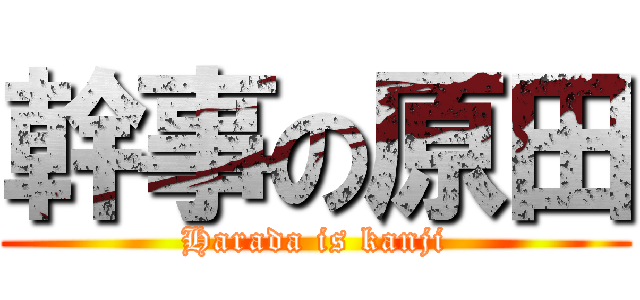 幹事の原田
Harada is kanji